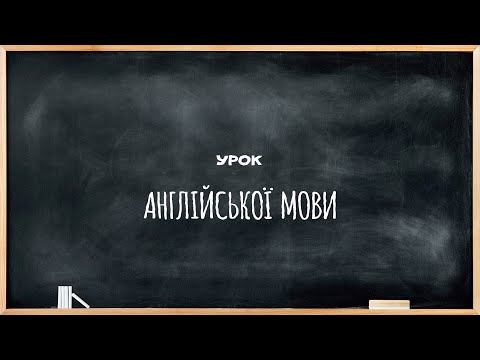 УРОК

АНГЛІЙСЬКОЇ МОВИ